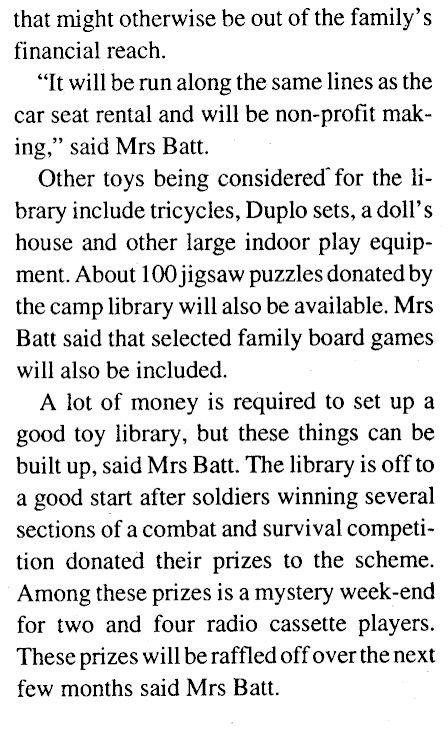 that might otherwise be out of the family's financial reach.

"It will be run along the same lines as the car seat rental and will be non-profit making," said Mrs Batt.

Other toys being considered for the library include tricycles, Duplo sets, a doll's house and other large indoor play equipment. About 100 jigsaw puzzles donated by the camp library will also be available. Mrs Batt said that selected family board games will also be included.

A lot of money is required to set up a good toy library, but these things can be built up, said Mrs Batt. The library is off to a good start after soldiers winning several sections of a combat and survival competition donated their prizes to the scheme. Among these prizes is a mystery week-end for two and four radio cassette players. These prizes will be raffled off over the next few months said Mrs Batt.